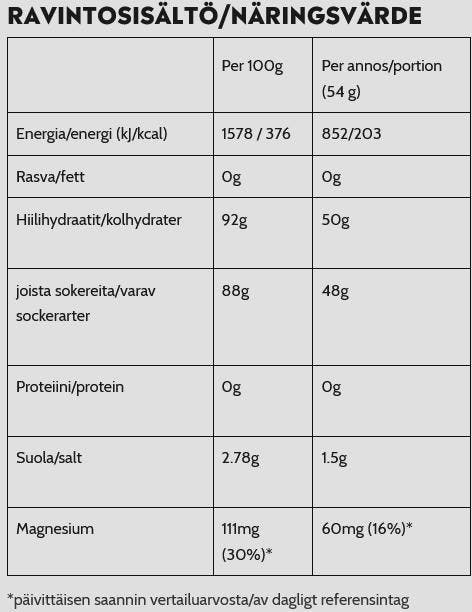 RAVINTOSISÄLTÖ/NÄRINGSVÄRDE

| | Per 100g | Per annos/portion (54 g) |
|---|---|---|
| Energia/energi (kJ/kcal) | 1578 / 376 | 852/203 |
| Rasva/fett | 0g | 0g |
| Hiilihydraatit/kolhydrater | 92g | 50g |
| joista sokereita/varav sockerarter | 88g | 48g |
| Proteiini/protein | 0g | 0g |
| Suola/salt | 2.78g | 1.5g |
| Magnesium | 111mg (30%)* | 60mg (16%)* |

*päivittäisen saannin vertailuarvosta/av dagligt referensintag